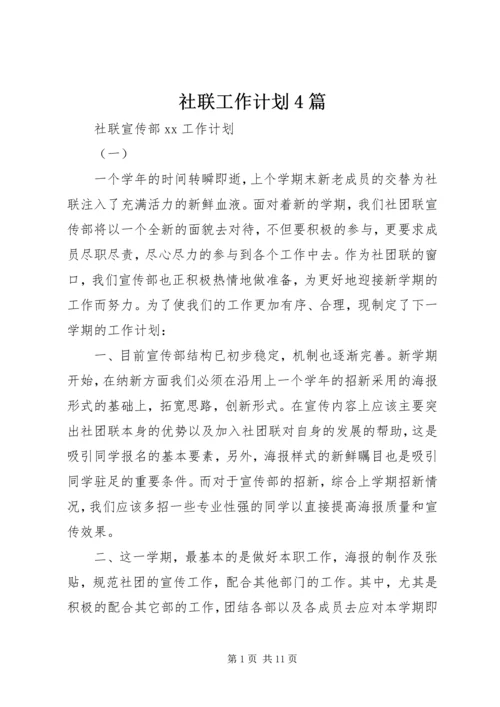 社联工作计划4篇

社联宣传部xx工作计划

（一）

一个学年的时间转瞬即逝，上个学期末新老成员的交替为社联注入了充满活力的新鲜血液。面对着新的学期，我们社团联宣传部将以一个全新的面貌去对待，不但要积极的参与，更要求成员尽职尽责，尽心尽力的参与到各个工作中去。作为社团联的窗口，我们宣传部也正积极热情地做准备，为更好地迎接新学期的工作而努力。为了使我们的工作更加有序、合理，现制定了下一学期的工作计划：

一、目前宣传部结构已初步稳定，机制也逐渐完善。新学期开始，在纳新方面我们必须在沿用上一个学年的招新采用的海报形式的基础上，拓宽思路，创新形式。在宣传内容上应该主要突出社团联本身的优势以及加入社团联对自身的发展的帮助，这是吸引同学报名的基本要素，另外，海报样式的新鲜瞩目也是吸引同学驻足的重要条件。而对于宣传部的招新，综合上学期招新情况，我们应该多招一些专业性强的同学以直接提高海报质量和宣传效果。

二、这一学期，最基本的是做好本职工作，海报的制作及张贴，规范社团的宣传工作，配合其他部门的工作。其中，尤其是积极的配合其它部的工作，团结各部以及各成员去应对本学期即

第1页 共11页